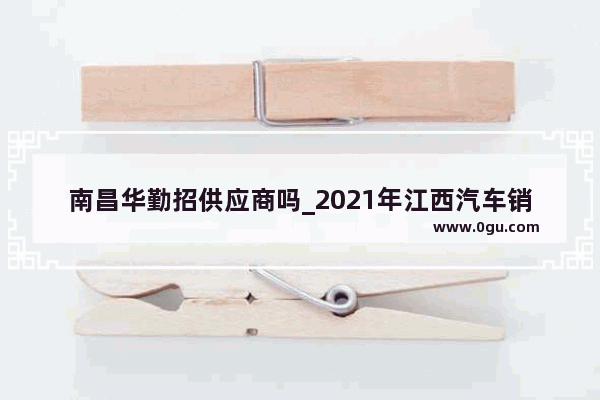 南昌华勤招供应商吗_2021年江西汽车销

www.0gu.com